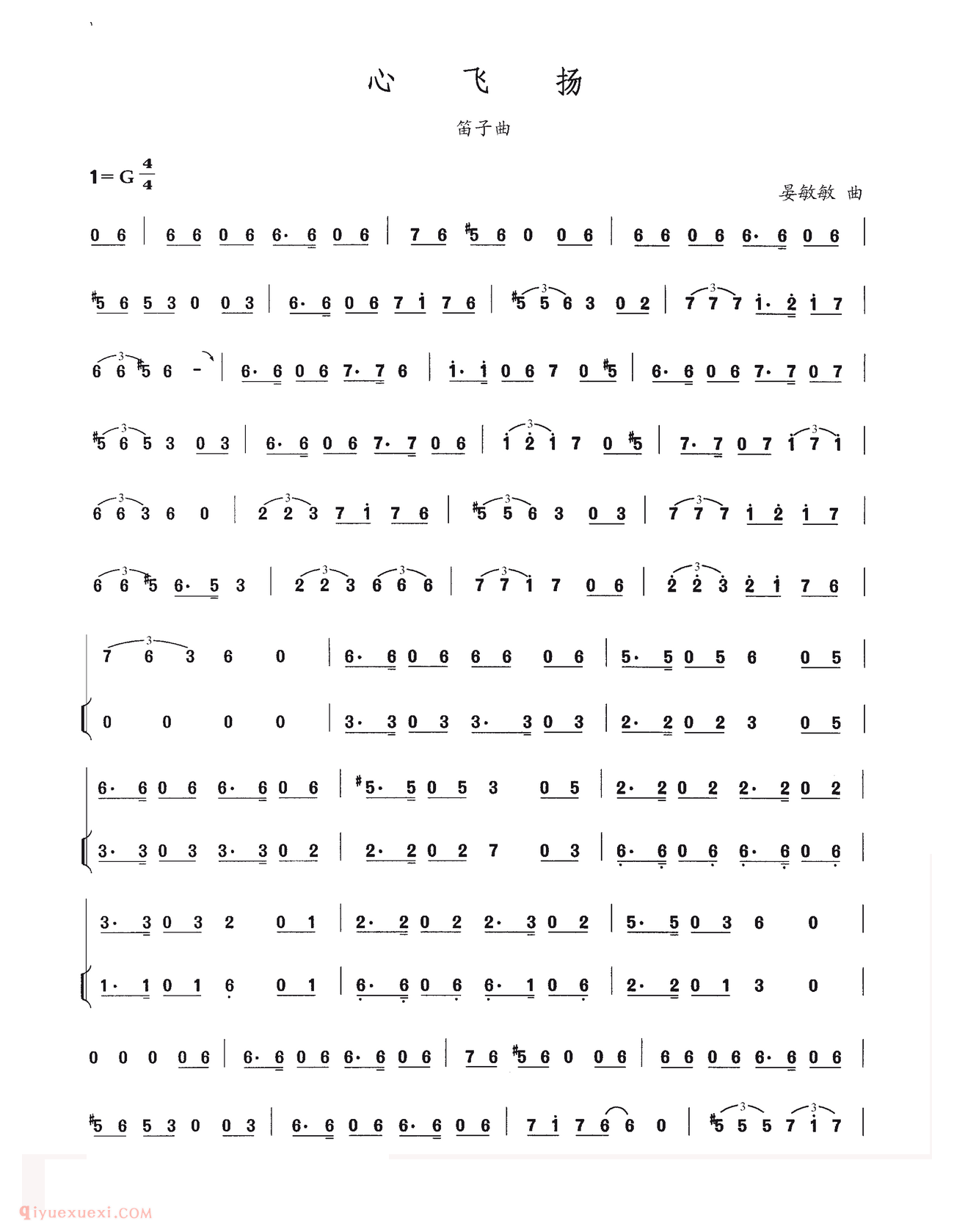 心 飞 扬

笛子曲

1=G $\frac{4}{4}$

晏敏敏 曲

0 6 | 6 6 0 6 6· 6 0 6 | 7 6 #5 6 0 0 6 | 6 6 0 6 6· 6 0 6 |

#5 6 5 3 0 0 3 | 6· 6 0 6 7 i 7 6 | #5 5 6 3 0 2 | 7 7 7 i· 2 i 7 |

6 6 #5 6 - | 6· 6 0 6 7· 7 6 | i· i 0 6 7 0 #5 | 6· 6 0 6 7· 7 0 7 |

#5 6 5 3 0 3 | 6· 6 0 6 7· 7 0 6 | i 2 i 7 0 #5 | 7· 7 0 7 i 7 i |

6 6 3 6 0 | 2 2 3 7 i 7 6 | #5 5 6 3 0 3 | 7 7 7 i 2 i 7 |

6 6 #5 6· 5 3 | 2 2 3 6 6 6 | 7 7 i 7 0 6 | 2 2 3 2 i 7 6 |

7 6 3 6 0 | 6· 6 0 6 6 6 0 6 | 5· 5 0 5 6 0 5 |

0 0 0 0 | 3· 3 0 3 3· 3 0 3 | 2· 2 0 2 3 0 5 |

6· 6 0 6 6· 6 0 6 | #5· 5 0 5 3 0 5 | 2· 2 0 2 2· 2 0 2 |

3· 3 0 3 3· 3 0 2 | 2· 2 0 2 7 0 3 | 6· 6 0 6 6· 6 0 6 |

3· 3 0 3 2 0 1 | 2· 2 0 2 2· 3 0 2 | 5· 5 0 3 6 0 |

1· 1 0 1 6 0 1 | 6· 6 0 6 6· 1 0 6 | 2· 2 0 1 3 0 |

0 0 0 0 6 | 6· 6 0 6 6· 6 0 6 | 7 6 #5 6 0 0 6 | 6 6 0 6 6· 6 0 6 |

#5 6 5 3 0 0 3 | 6· 6 0 6 6· 6 0 6 | 7 i 7 6 6 0 | #5 5 5 7 i 7 |

qiyuexuexi.COM